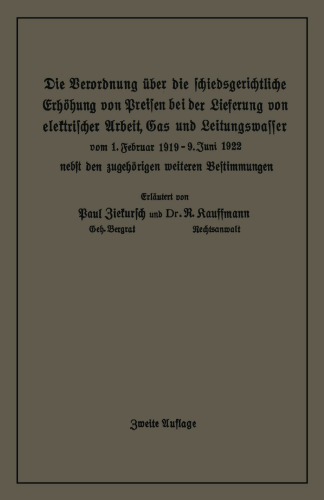 Die Verordnung über die schiedsgerichtliche Erhöhung von Preisen bei der Lieferung von elektrischer Arbeit, Gas und Leitungswasser

vom 1. Februar 1919 - 9. Juni 1922

nebst den zugehörigen weiteren Bestimmungen

Erläutert von

Paul Ziekursch und Dr. R. Kauffmann

Geh. Bergrat Rechtsanwalt

Zweite Auflage